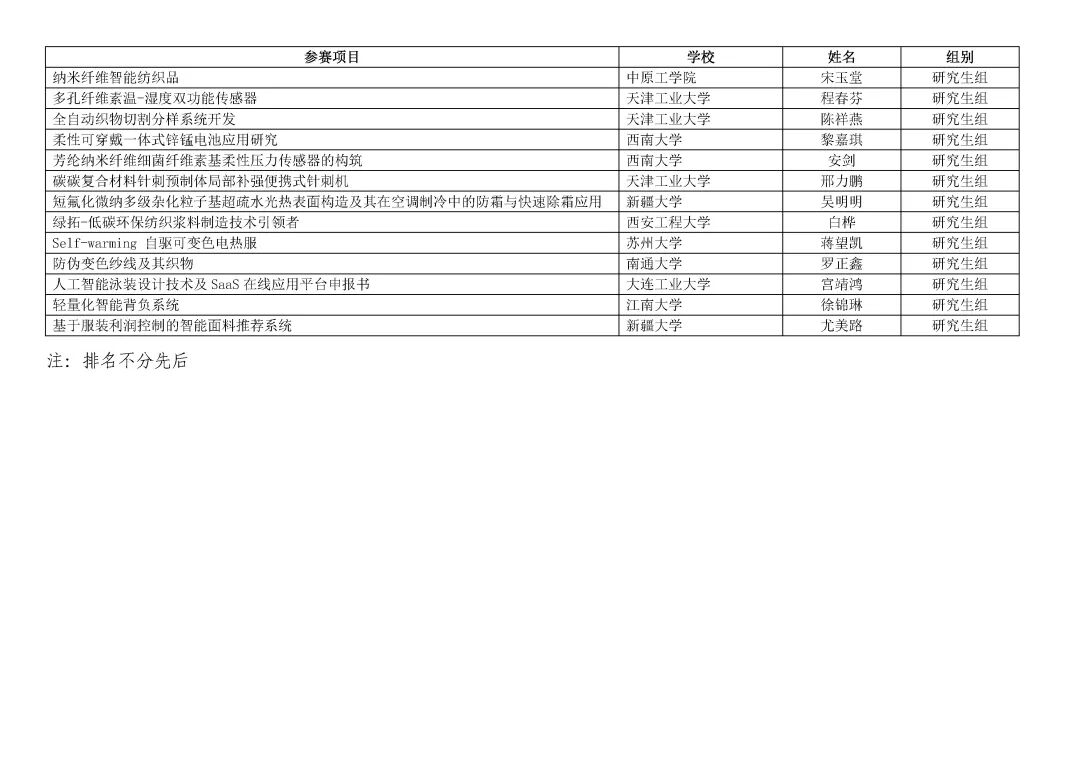 | 参赛项目 | 学校 | 姓名 | 组别 |
|---|---|---|---|
| 纳米纤维智能纺织品 | 中原工学院 | 宋玉堂 | 研究生组 |
| 多孔纤维素温-湿度双功能传感器 | 天津工业大学 | 程春芬 | 研究生组 |
| 全自动织物切割分样系统开发 | 天津工业大学 | 陈祥燕 | 研究生组 |
| 柔性可穿戴一体式锌锰电池应用研究 | 西南大学 | 黎嘉琪 | 研究生组 |
| 芳纶纳米纤维细菌纤维素基柔性压力传感器的构筑 | 西南大学 | 安剑 | 研究生组 |
| 碳碳复合材料针刺预制体局部补强便携式针刺机 | 天津工业大学 | 邢力鹏 | 研究生组 |
| 短氟化微纳多级杂化粒子基超疏水光热表面构造及其在空调制冷中的防霜与快速除霜应用 | 新疆大学 | 吴明明 | 研究生组 |
| 绿拓-低碳环保纺织浆料制造技术引领者 | 西安工程大学 | 白桦 | 研究生组 |
| Self-warming 自驱可变色电热服 | 苏州大学 | 蒋望凯 | 研究生组 |
| 防伪变色纱线及其织物 | 南通大学 | 罗正鑫 | 研究生组 |
| 人工智能泳装设计技术及SaaS在线应用平台申报书 | 大连工业大学 | 宫靖鸿 | 研究生组 |
| 轻量化智能背负系统 | 江南大学 | 徐锦琳 | 研究生组 |
| 基于服装利润控制的智能面料推荐系统 | 新疆大学 | 尤美路 | 研究生组 |

注：排名不分先后